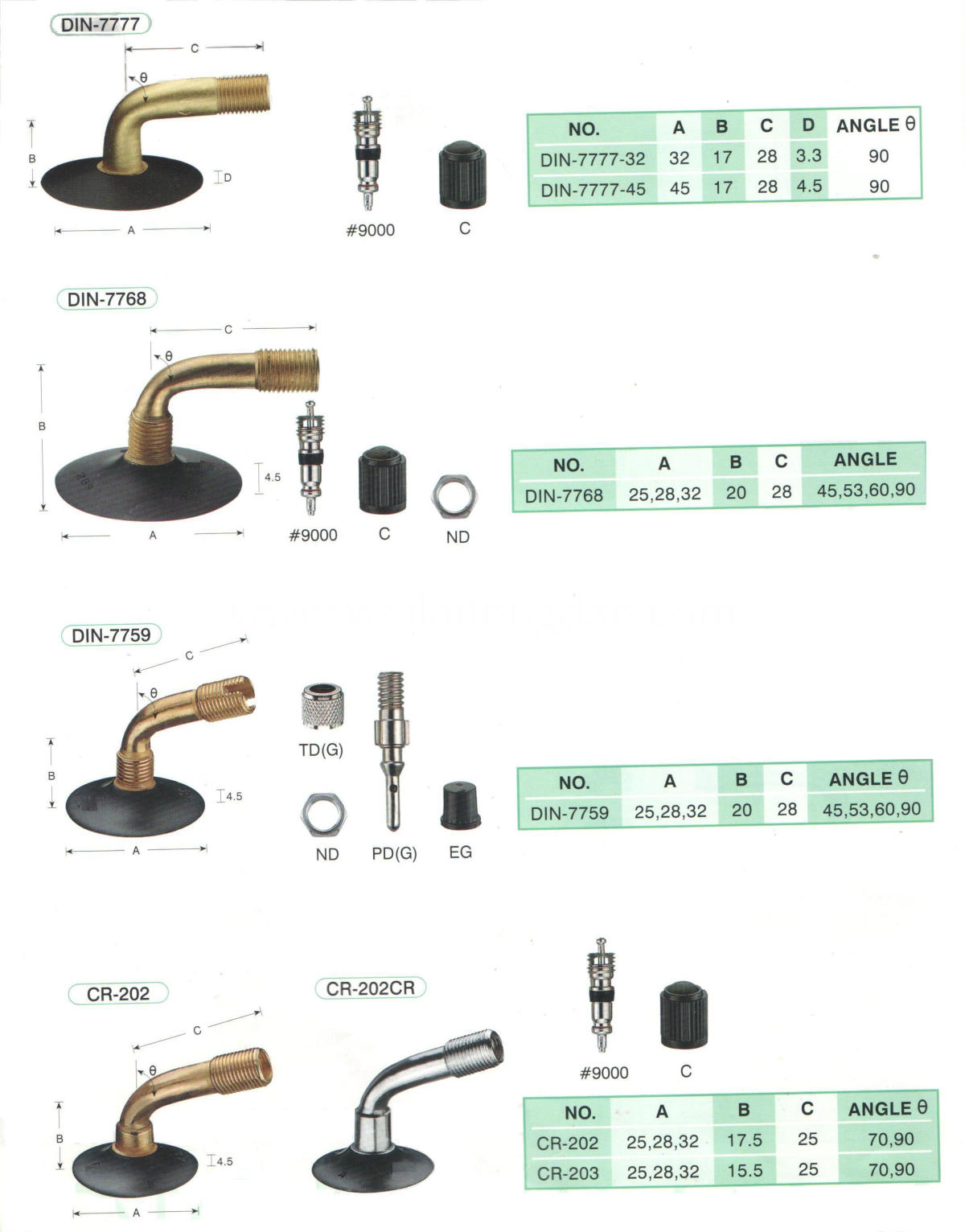 DIN-7777

C
θ
B
D
A

#9000
C

| NO. | A | B | C | D | ANGLE θ |
|---|---|---|---|---|---|
| DIN-7777-32 | 32 | 17 | 28 | 3.3 | 90 |
| DIN-7777-45 | 45 | 17 | 28 | 4.5 | 90 |

DIN-7768

C
θ
B
4.5
A

#9000
C
ND

| NO. | A | B | C | ANGLE |
|---|---|---|---|---|
| DIN-7768 | 25,28,32 | 20 | 28 | 45,53,60,90 |

DIN-7759

C
θ
B
4.5
A

TD(G)
ND
PD(G)
EG

| NO. | A | B | C | ANGLE θ |
|---|---|---|---|---|
| DIN-7759 | 25,28,32 | 20 | 28 | 45,53,60,90 |

CR-202

C
θ
B
4.5
A

CR-202CR

#9000
C

| NO. | A | B | C | ANGLE θ |
|---|---|---|---|---|
| CR-202 | 25,28,32 | 17.5 | 25 | 70,90 |
| CR-203 | 25,28,32 | 15.5 | 25 | 70,90 |